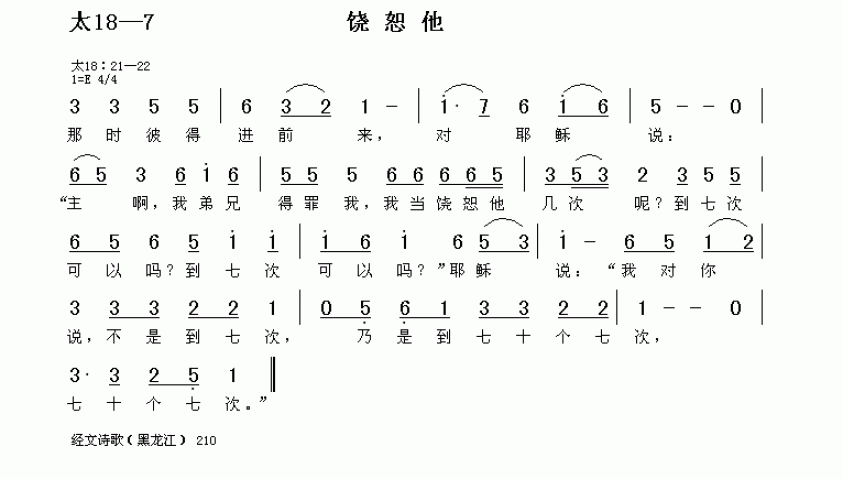 太18—7 饶恕他

太18：21—22
1=E 4/4

3 3 5 5 | 6 3 2 1 - | 1· 7 6 1 6 | 5 - - 0 |
那时彼得进前来，对耶稣说：

6 5 3 6 1 6 | 5 5 5 6 6 6 6 5 | 3 5 3 2 3 5 5 |
“主啊，我弟兄得罪我，我当饶恕他几次呢？到七次

6 5 6 5 1 1 | 1 6 1 6 5 3 | 1 - 6 5 1 2 |
可以吗？到七次可以吗？”耶稣说：“我对你

3 3 3 2 2 1 | 0 5 6 1 3 3 2 2 | 1 - - 0 |
说，不是到七次，乃是到七十个七次，

3· 3 2 5 1 ‖
七十个七次。”

经文诗歌（黑龙江） 210